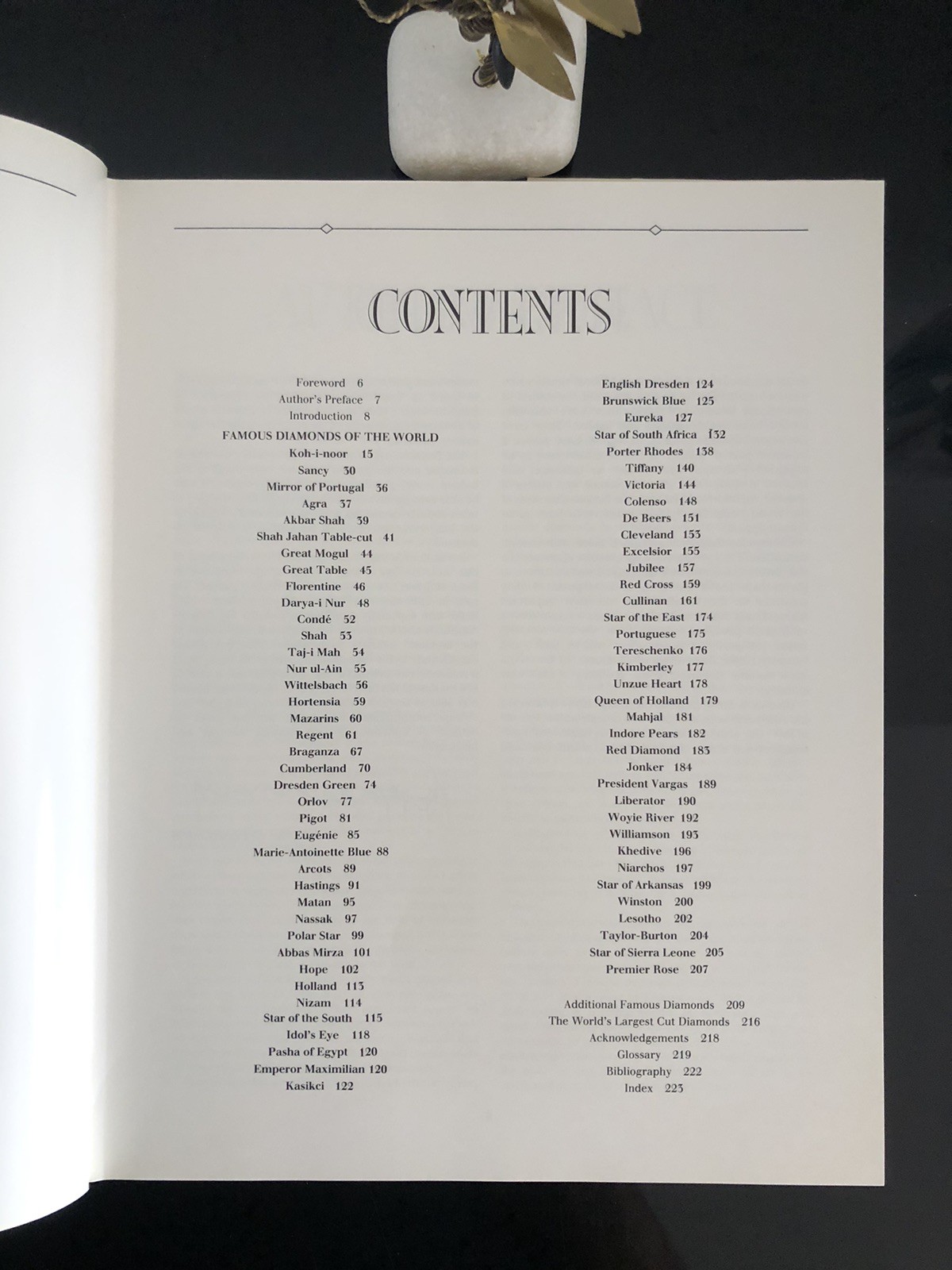 CONTENTS

Foreword 6
Author's Preface 7
Introduction 8
FAMOUS DIAMONDS OF THE WORLD
Koh-i-noor 15
Sancy 30
Mirror of Portugal 36
Agra 37
Akbar Shah 39
Shah Jahan Table-cut 41
Great Mogul 44
Great Table 45
Florentine 46
Darya-i Nur 48
Condé 52
Shah 53
Taj-i Mah 54
Nur ul-Ain 55
Wittelsbach 56
Hortensia 59
Mazarins 60
Regent 61
Braganza 67
Cumberland 70
Dresden Green 74
Orlov 77
Pigot 81
Eugénie 85
Marie-Antoinette Blue 88
Arcots 89
Hastings 91
Matan 95
Nassak 97
Polar Star 99
Abbas Mirza 101
Hope 102
Holland 113
Nizam 114
Star of the South 115
Idol's Eye 118
Pasha of Egypt 120
Emperor Maximilian 120
Kasikci 122

English Dresden 124
Brunswick Blue 125
Eureka 127
Star of South Africa 132
Porter Rhodes 138
Tiffany 140
Victoria 144
Colenso 148
De Beers 151
Cleveland 153
Excelsior 155
Jubilee 157
Red Cross 159
Cullinan 161
Star of the East 174
Portuguese 175
Tereschenko 176
Kimberley 177
Unzue Heart 178
Queen of Holland 179
Mahjal 181
Indore Pears 182
Red Diamond 183
Jonker 184
President Vargas 189
Liberator 190
Woyie River 192
Williamson 193
Khedive 196
Niarchos 197
Star of Arkansas 199
Winston 200
Lesotho 202
Taylor-Burton 204
Star of Sierra Leone 205
Premier Rose 207

Additional Famous Diamonds 209
The World's Largest Cut Diamonds 216
Acknowledgements 218
Glossary 219
Bibliography 222
Index 223